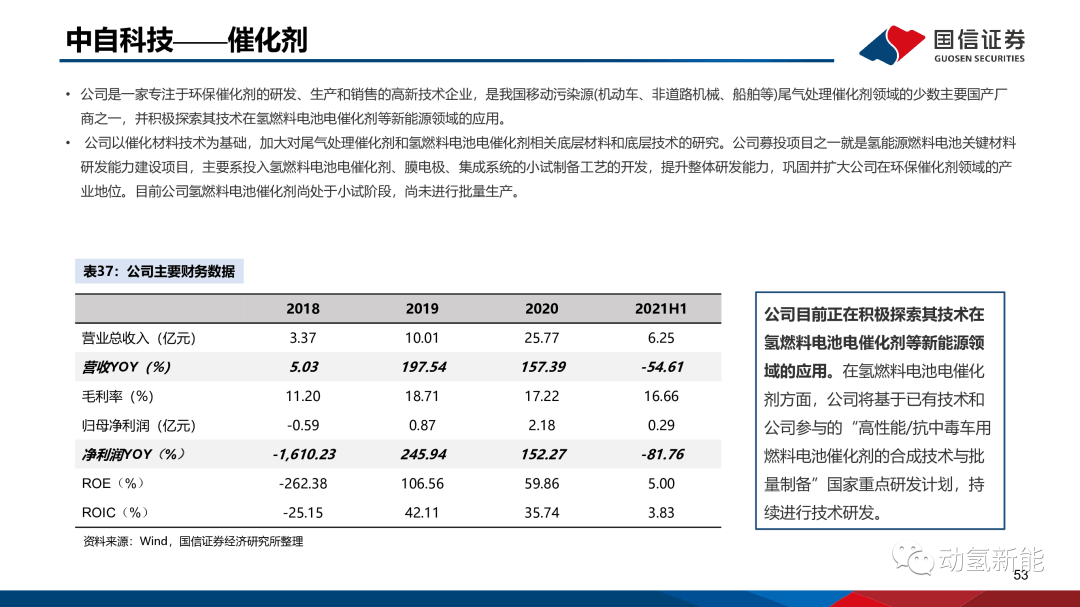 中自科技——催化剂

国信证券
GUOSEN SECURITIES

• 公司是一家专注于环保催化剂的研发、生产和销售的高新技术企业，是我国移动污染源(机动车、非道路机械、船舶等)尾气处理催化剂领域的少数主要国产厂商之一，并积极探索其技术在氢燃料电池电催化剂等新能源领域的应用。

• 公司以催化材料技术为基础，加大对尾气处理催化剂和氢燃料电池电催化剂相关底层材料和底层技术的研究。公司募投项目之一就是氢能源燃料电池关键材料研发能力建设项目，主要系投入氢燃料电池电催化剂、膜电极、集成系统的小试制备工艺的开发，提升整体研发能力，巩固并扩大公司在环保催化剂领域的产业地位。目前公司氢燃料电池催化剂尚处于小试阶段，尚未进行批量生产。

表37：公司主要财务数据

| | 2018 | 2019 | 2020 | 2021H1 |
|---|---|---|---|---|
| 营业总收入（亿元） | 3.37 | 10.01 | 25.77 | 6.25 |
| 营收YOY（%） | 5.03 | 197.54 | 157.39 | -54.61 |
| 毛利率（%） | 11.20 | 18.71 | 17.22 | 16.66 |
| 归母净利润（亿元） | -0.59 | 0.87 | 2.18 | 0.29 |
| 净利润YOY（%） | -1,610.23 | 245.94 | 152.27 | -81.76 |
| ROE（%） | -262.38 | 106.56 | 59.86 | 5.00 |
| ROIC（%） | -25.15 | 42.11 | 35.74 | 3.83 |

资料来源：Wind，国信证券经济研究所整理

公司目前正在积极探索其技术在氢燃料电池电催化剂等新能源领域的应用。在氢燃料电池电催化剂方面，公司将基于已有技术和公司参与的“高性能/抗中毒车用燃料电池催化剂的合成技术与批量制备”国家重点研发计划，持续进行技术研发。

动氢新能

53